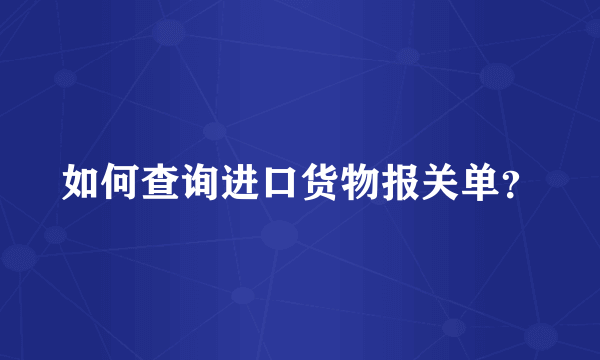 如何查询进口货物报关单?